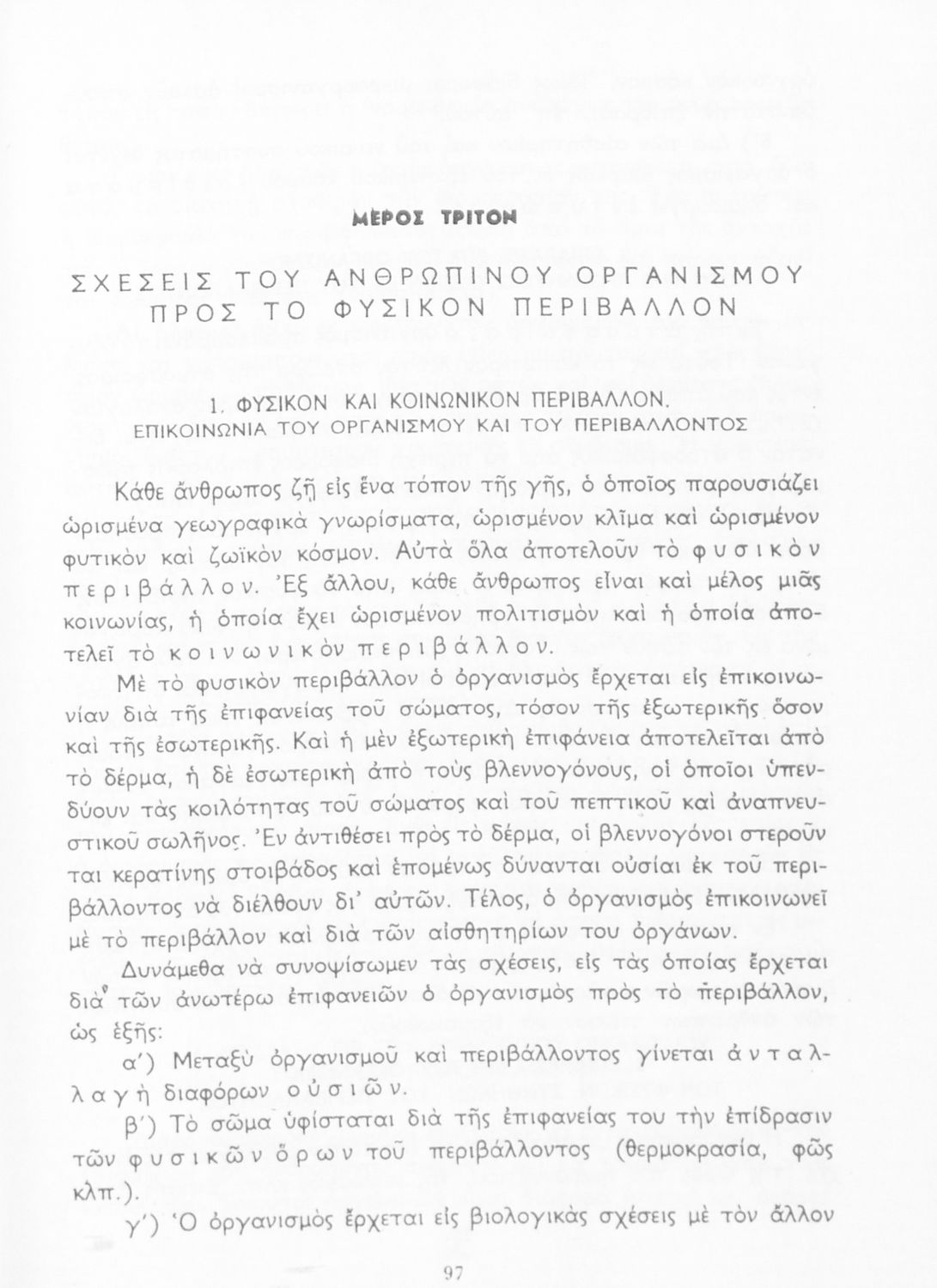 ΜΕΡΟΣ ΤΡΙΤΟΝ

ΣΧΕΣΕΙΣ ΤΟΥ ΑΝΘΡΩΠΙΝΟΥ ΟΡΓΑΝΙΣΜΟΥ ΠΡΟΣ ΤΟ ΦΥΣΙΚΟΝ ΠΕΡΙΒΑΛΛΟΝ

1. ΦΥΣΙΚΟΝ ΚΑΙ ΚΟΙΝΩΝΙΚΟΝ ΠΕΡΙΒΑΛΛΟΝ. ΕΠΙΚΟΙΝΩΝΙΑ ΤΟΥ ΟΡΓΑΝΙΣΜΟΥ ΚΑΙ ΤΟΥ ΠΕΡΙΒΑΛΛΟΝΤΟΣ

Κάθε ἄνθρωπος ζῇ εἰς ἕνα τόπον τῆς γῆς, ὁ ὁποῖος παρουσιάζει ὡρισμένα γεωγραφικὰ γνωρίσματα, ὡρισμένον κλῖμα καὶ ὡρισμένον φυτικὸν καὶ ζωϊκὸν κόσμον. Αὐτὰ ὅλα ἀποτελοῦν τὸ φυσικὸν περιβάλλον. Ἐξ ἄλλου, κάθε ἄνθρωπος εἶναι καὶ μέλος μιᾶς κοινωνίας, ἡ ὁποία ἔχει ὡρισμένον πολιτισμὸν καὶ ἡ ὁποία ἀποτελεῖ τὸ κοινωνικὸν περιβάλλον.

Μὲ τὸ φυσικὸν περιβάλλον ὁ ὀργανισμὸς ἔρχεται εἰς ἐπικοινωνίαν διὰ τῆς ἐπιφανείας τοῦ σώματος, τόσον τῆς ἐξωτερικῆς ὅσον καὶ τῆς ἐσωτερικῆς. Καὶ ἡ μὲν ἐξωτερικὴ ἐπιφάνεια ἀποτελεῖται ἀπὸ τὸ δέρμα, ἡ δὲ ἐσωτερικὴ ἀπὸ τοὺς βλεννογόνους, οἱ ὁποῖοι ὑπενδύουν τὰς κοιλότητας τοῦ σώματος καὶ τοῦ πεπτικοῦ καὶ ἀναπνευστικοῦ σωλῆνος. Ἐν ἀντιθέσει πρὸς τὸ δέρμα, οἱ βλεννογόνοι στεροῦνται κερατίνης στοιβάδος καὶ ἑπομένως δύνανται οὐσίαι ἐκ τοῦ περιβάλλοντος νὰ διέλθουν δι' αὐτῶν. Τέλος, ὁ ὀργανισμὸς ἐπικοινωνεῖ μὲ τὸ περιβάλλον καὶ διὰ τῶν αἰσθητηρίων του ὀργάνων.

Δυνάμεθα νὰ συνοψίσωμεν τὰς σχέσεις, εἰς τὰς ὁποίας ἔρχεται διὰ τῶν ἀνωτέρω ἐπιφανειῶν ὁ ὀργανισμὸς πρὸς τὸ περιβάλλον, ὡς ἑξῆς:

α') Μεταξὺ ὀργανισμοῦ καὶ περιβάλλοντος γίνεται ἀνταλλαγὴ διαφόρων οὐσιῶν.

β') Τὸ σῶμα ὑφίσταται διὰ τῆς ἐπιφανείας του τὴν ἐπίδρασιν τῶν φυσικῶν ὅρων τοῦ περιβάλλοντος (θερμοκρασία, φῶς κλπ.).

γ') Ὁ ὀργανισμὸς ἔρχεται εἰς βιολογικὰς σχέσεις μὲ τὸν ἄλλον

97